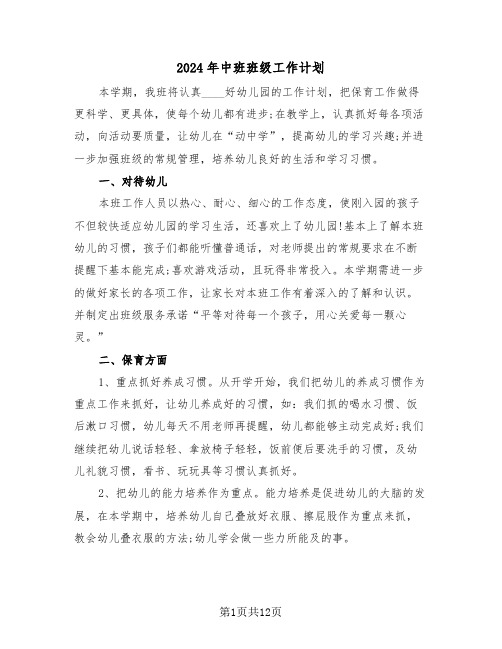 2024年中班班级工作计划

本学期，我班将认真____好幼儿园的工作计划，把保育工作做得更科学、更具体，使每个幼儿都有进步;在教学上，认真抓好每各项活动，向活动要质量，让幼儿在“动中学”，提高幼儿的学习兴趣;并进一步加强班级的常规管理，培养幼儿良好的生活和学习习惯。

一、对待幼儿

本班工作人员以热心、耐心、细心的工作态度，使刚入园的孩子不但较快适应幼儿园的学习生活，还喜欢上了幼儿园!基本上了解本班幼儿的习惯，孩子们都能听懂普通话，对老师提出的常规要求在不断提醒下基本能完成;喜欢游戏活动，且玩得非常投入。本学期需进一步的做好家长的各项工作，让家长对本班工作有着深入的了解和认识。并制定出班级服务承诺“平等对待每一个孩子，用心关爱每一颗心灵。”

二、保育方面

1、重点抓好养成习惯。从开学开始，我们把幼儿的养成习惯作为重点工作来抓好，让幼儿养成好的习惯，如：我们抓的喝水习惯、饭后漱口习惯，幼儿每天不用老师再提醒，幼儿都能够主动完成好;我们继续把幼儿说话轻轻、拿放椅子轻轻，饭前便后要洗手的习惯，及幼儿礼貌习惯，看书、玩玩具等习惯认真抓好。

2、把幼儿的能力培养作为重点。能力培养是促进幼儿的大脑的发展，在本学期中，培养幼儿自己叠放好衣服、擦屁股作为重点来抓，教会幼儿叠衣服的方法;幼儿学会做一些力所能及的事。

第1页共12页